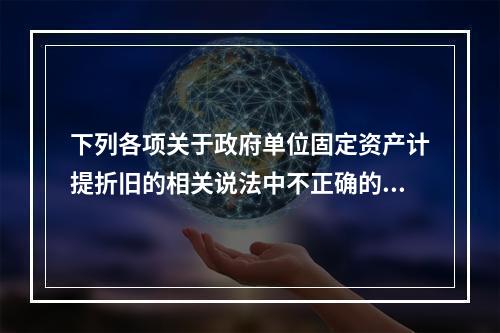 下列各项关于政府单位固定资产计提折旧的相关说法中不正确的...